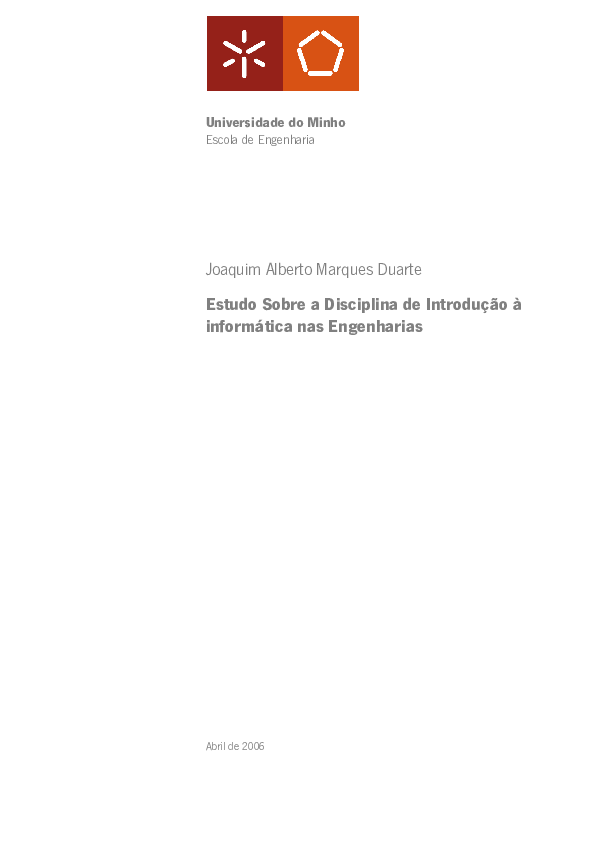 Universidade do Minho
Escola de Engenharia

Joaquim Alberto Marques Duarte

Estudo Sobre a Disciplina de Introdução à informática nas Engenharias

Abril de 2006